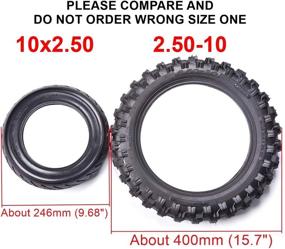 PLEASE COMPARE AND
DO NOT ORDER WRONG SIZE ONE

10x2.50

2.50-10

About 246mm (9.68")

About 400mm (15.7")